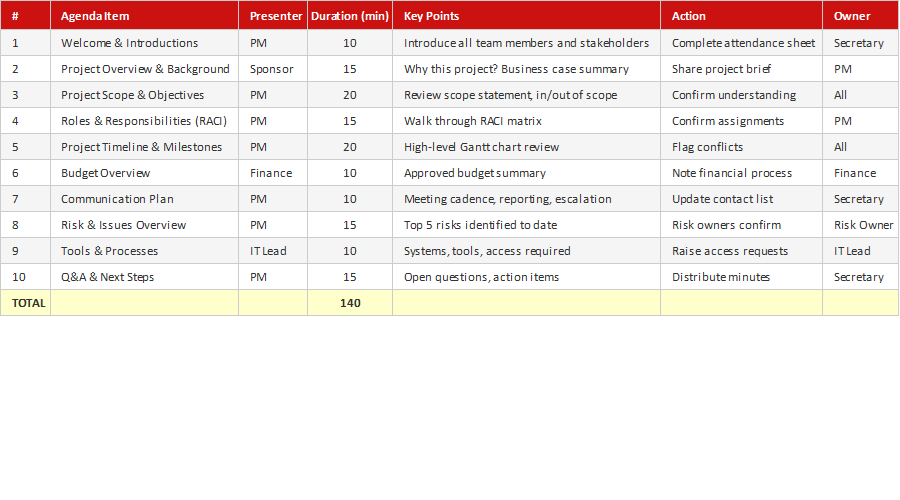 | # | Agenda Item | Presenter | Duration (min) | Key Points | Action | Owner |
|---|---|---|---|---|---|---|
| 1 | Welcome & Introductions | PM | 10 | Introduce all team members and stakeholders | Complete attendance sheet | Secretary |
| 2 | Project Overview & Background | Sponsor | 15 | Why this project? Business case summary | Share project brief | PM |
| 3 | Project Scope & Objectives | PM | 20 | Review scope statement, in/out of scope | Confirm understanding | All |
| 4 | Roles & Responsibilities (RACI) | PM | 15 | Walk through RACI matrix | Confirm assignments | PM |
| 5 | Project Timeline & Milestones | PM | 20 | High-level Gantt chart review | Flag conflicts | All |
| 6 | Budget Overview | Finance | 10 | Approved budget summary | Note financial process | Finance |
| 7 | Communication Plan | PM | 10 | Meeting cadence, reporting, escalation | Update contact list | Secretary |
| 8 | Risk & Issues Overview | PM | 15 | Top 5 risks identified to date | Risk owners confirm | Risk Owner |
| 9 | Tools & Processes | IT Lead | 10 | Systems, tools, access required | Raise access requests | IT Lead |
| 10 | Q&A & Next Steps | PM | 15 | Open questions, action items | Distribute minutes | Secretary |
| TOTAL | | | 140 | | | |